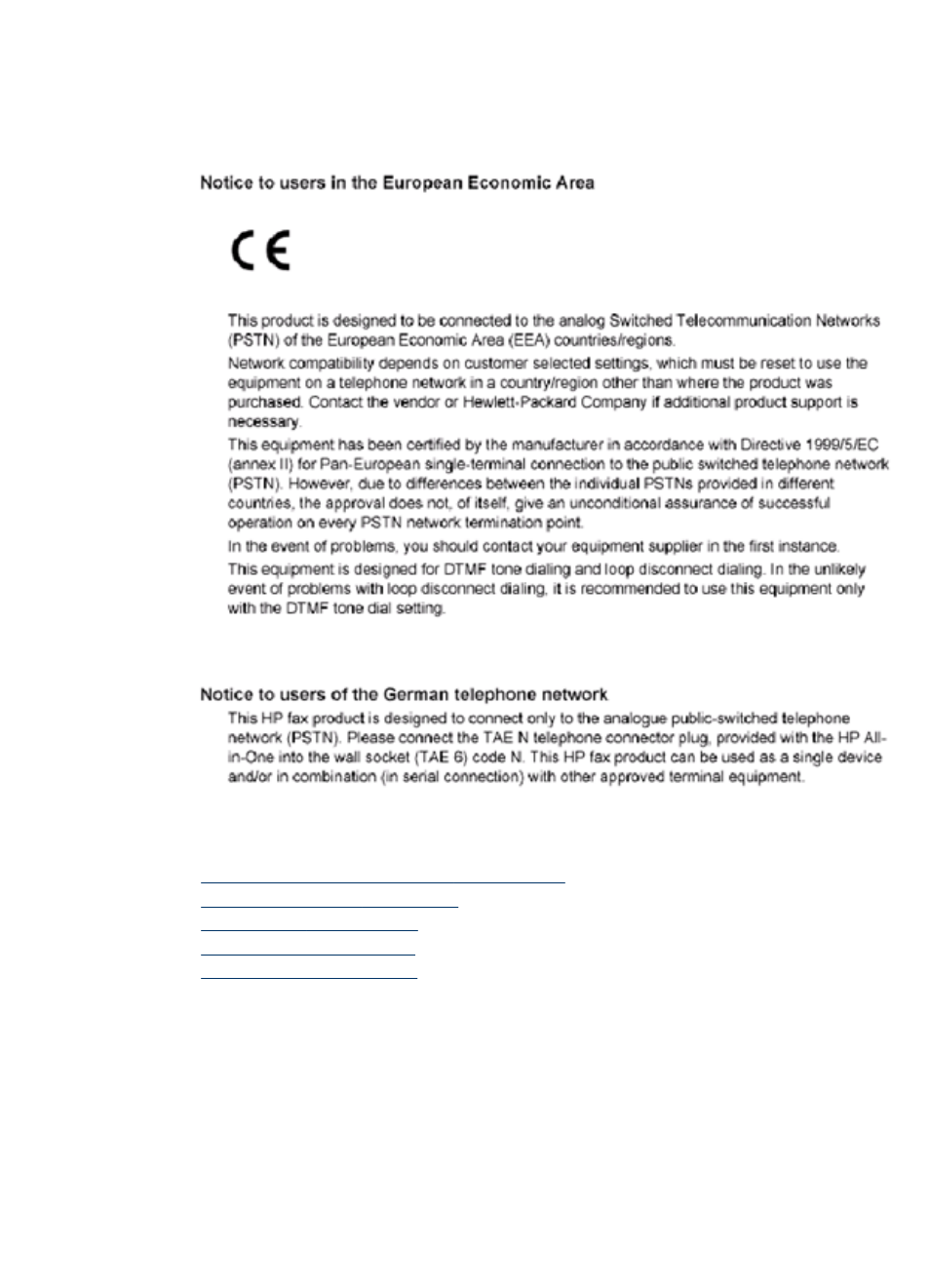 Notice to users in the European Economic Area

CE

This product is designed to be connected to the analog Switched Telecommunication Networks (PSTN) of the European Economic Area (EEA) countries/regions.

Network compatibility depends on customer selected settings, which must be reset to use the equipment on a telephone network in a country/region other than where the product was purchased. Contact the vendor or Hewlett-Packard Company if additional product support is necessary.

This equipment has been certified by the manufacturer in accordance with Directive 1999/5/EC (annex II) for Pan-European single-terminal connection to the public switched telephone network (PSTN). However, due to differences between the individual PSTNs provided in different countries, the approval does not, of itself, give an unconditional assurance of successful operation on every PSTN network termination point.

In the event of problems, you should contact your equipment supplier in the first instance.

This equipment is designed for DTMF tone dialing and loop disconnect dialing. In the unlikely event of problems with loop disconnect dialing, it is recommended to use this equipment only with the DTMF tone dial setting.

Notice to users of the German telephone network

This HP fax product is designed to connect only to the analogue public-switched telephone network (PSTN). Please connect the TAE N telephone connector plug, provided with the HP All-in-One into the wall socket (TAE 6) code N. This HP fax product can be used as a single device and/or in combination (in serial connection) with other approved terminal equipment.